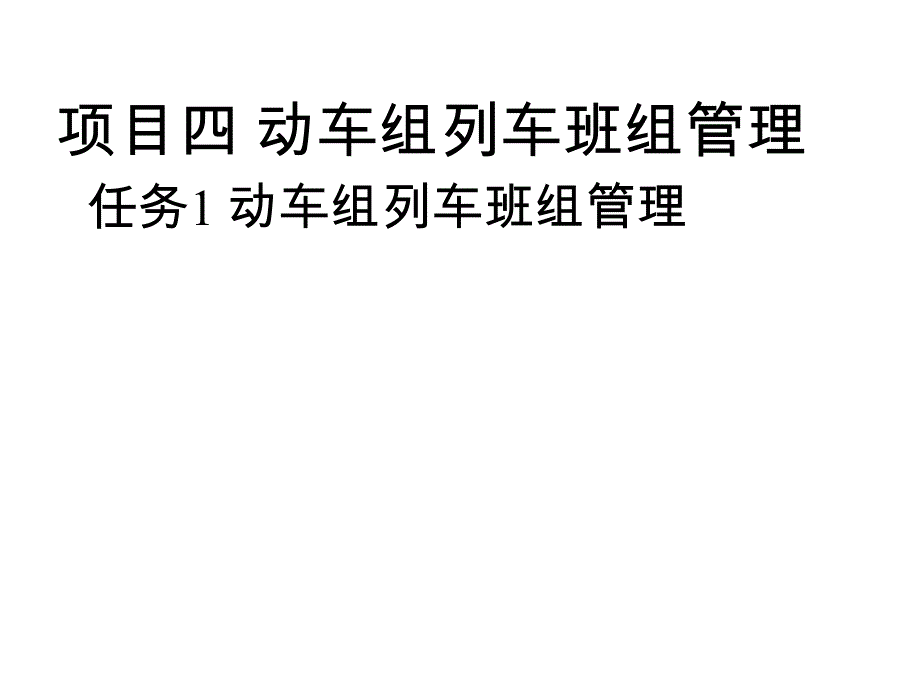 项目四 动车组列车班组管理

任务1 动车组列车班组管理